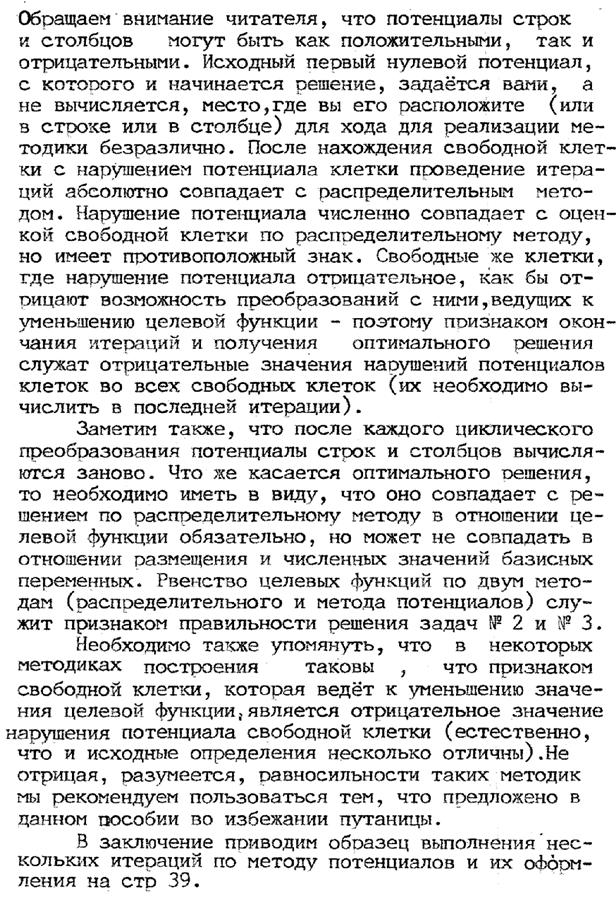 Обращаем внимание читателя, что потенциалы строк и столбцов могут быть как положительными, так и отрицательными. Исходный первый нулевой потенциал, с которого и начинается решение, задаётся вами, а не вычисляется, место,где вы его расположите (или в строке или в столбце) для хода для реализации методики безразлично. После нахождения свободной клетки с нарушением потенциала клетки проведение итераций абсолютно совпадает с распределительным методом. Нарушение потенциала численно совпадает с оценкой свободной клетки по распределительному методу, но имеет противоположный знак. Свободные же клетки, где нарушение потенциала отрицательное, как бы отрицают возможность преобразований с ними,ведущих к уменьшению целевой функции - поэтому признаком окончания итераций и получения оптимального решения служат отрицательные значения нарушений потенциалов клеток во всех свободных клеток (их необходимо вычислить в последней итерации).

Заметим также, что после каждого циклического преобразования потенциалы строк и столбцов вычисляются заново. Что же касается оптимального решения, то необходимо иметь в виду, что оно совпадает с решением по распределительному методу в отношении целевой функции обязательно, но может не совпадать в отношении размещения и численных значений базисных переменных. Рвенство целевых функций по двум методам (распределительного и метода потенциалов) служит признаком правильности решения задач № 2 и № 3.

Необходимо также упомянуть, что в некоторых методиках построения таковы , что признаком свободной клетки, которая ведёт к уменьшению значения целевой функции,является отрицательное значение нарушения потенциала свободной клетки (естественно, что и исходные определения несколько отличны).Не отрицая, разумеется, равносильности таких методик мы рекомендуем пользоваться тем, что предложено в данном пособии во избежании путаницы.

В заключение приводим образец выполнения нескольких итераций по методу потенциалов и их оформления на стр 39.